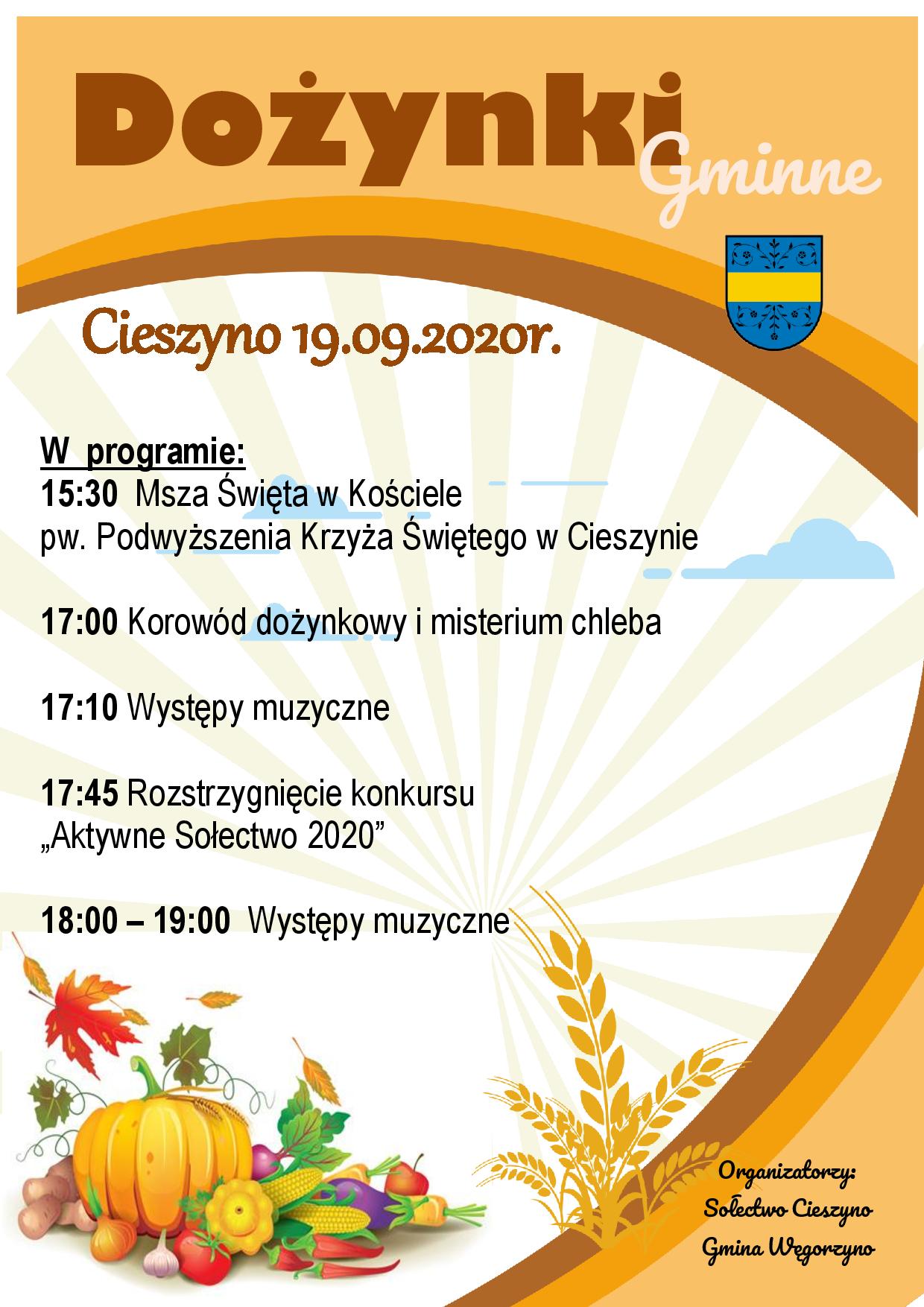 Dożynki
Gminne

Cieszyno 19.09.2020r.

W programie:
15:30 Msza Święta w Kościele
pw. Podwyższenia Krzyża Świętego w Cieszynie

17:00 Korowód dożynkowy i misterium chleba

17:10 Występy muzyczne

17:45 Rozstrzygnięcie konkursu
„Aktywne Sołectwo 2020”

18:00 – 19:00 Występy muzyczne

Organizatorzy:
Sołectwo Cieszyno
Gmina Węgorzyno